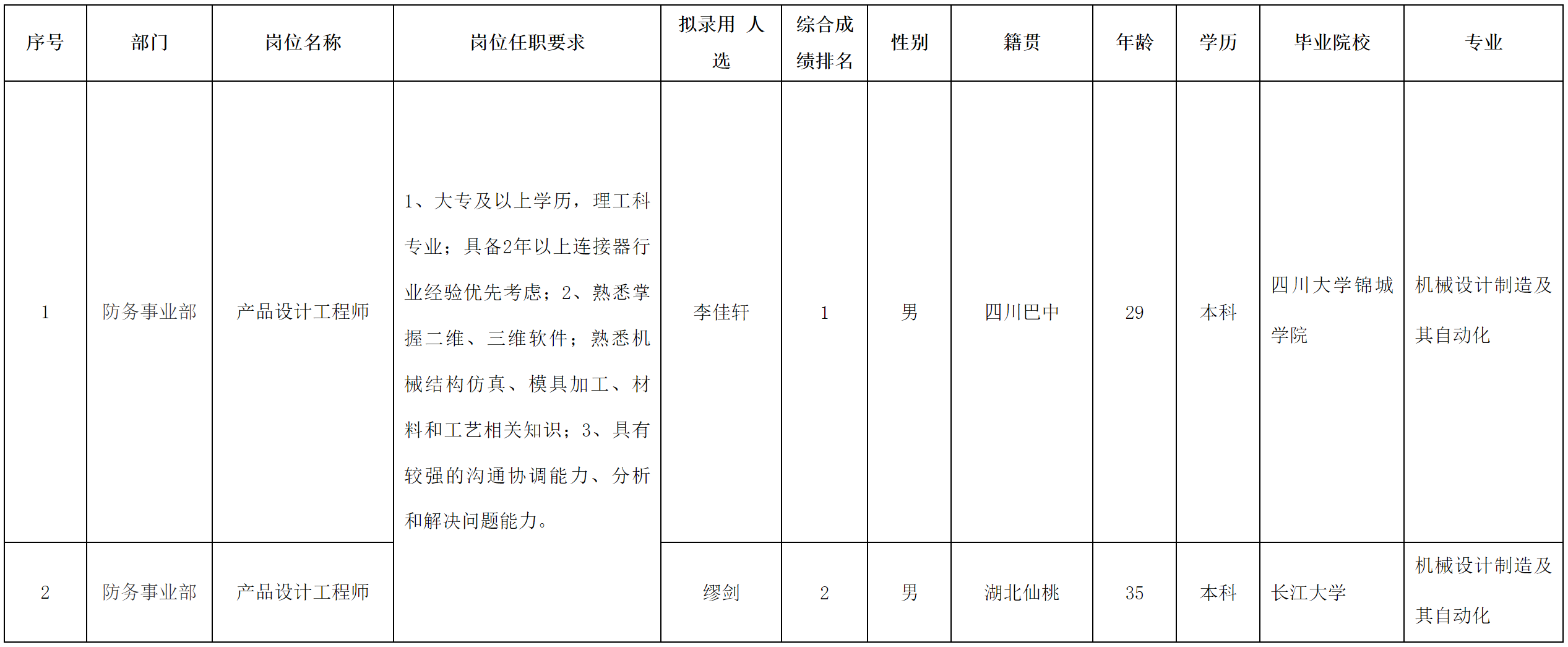 | 序号 | 部门 | 岗位名称 | 岗位任职要求 | 拟录用 人选 | 综合成绩排名 | 性别 | 籍贯 | 年龄 | 学历 | 毕业院校 | 专业 |
|---|---|---|---|---|---|---|---|---|---|---|---|
| 1 | 防务事业部 | 产品设计工程师 | 1、大专及以上学历，理工科专业；具备2年以上连接器行业经验优先考虑；2、熟悉掌握二维、三维软件；熟悉机械结构仿真、模具加工、材料和工艺相关知识；3、具有较强的沟通协调能力、分析和解决问题能力。 | 李佳轩 | 1 | 男 | 四川巴中 | 29 | 本科 | 四川大学锦城学院 | 机械设计制造及其自动化 |
| 2 | 防务事业部 | 产品设计工程师 | | 缪剑 | 2 | 男 | 湖北仙桃 | 35 | 本科 | 长江大学 | 机械设计制造及其自动化 |